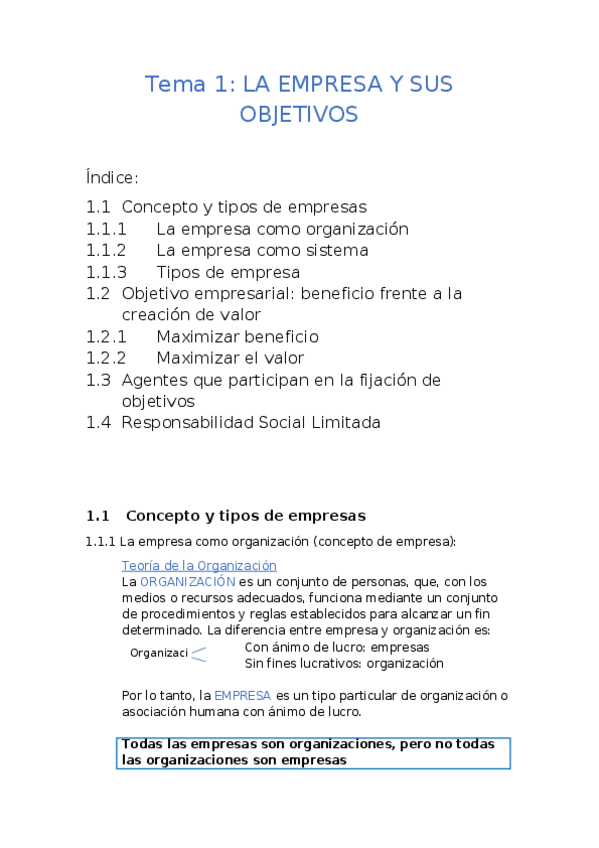 Tema 1: LA EMPRESA Y SUS OBJETIVOS

Índice:

1.1 Concepto y tipos de empresas
1.1.1 La empresa como organización
1.1.2 La empresa como sistema
1.1.3 Tipos de empresa
1.2 Objetivo empresarial: beneficio frente a la creación de valor
1.2.1 Maximizar beneficio
1.2.2 Maximizar el valor
1.3 Agentes que participan en la fijación de objetivos
1.4 Responsabilidad Social Limitada

1.1 Concepto y tipos de empresas

1.1.1 La empresa como organización (concepto de empresa):

Teoría de la Organización

La ORGANIZACIÓN es un conjunto de personas, que, con los medios o recursos adecuados, funciona mediante un conjunto de procedimientos y reglas establecidos para alcanzar un fin determinado. La diferencia entre empresa y organización es:

Organizaci
Con ánimo de lucro: empresas
Sin fines lucrativos: organización

Por lo tanto, la EMPRESA es un tipo particular de organización o asociación humana con ánimo de lucro.

Todas las empresas son organizaciones, pero no todas las organizaciones son empresas